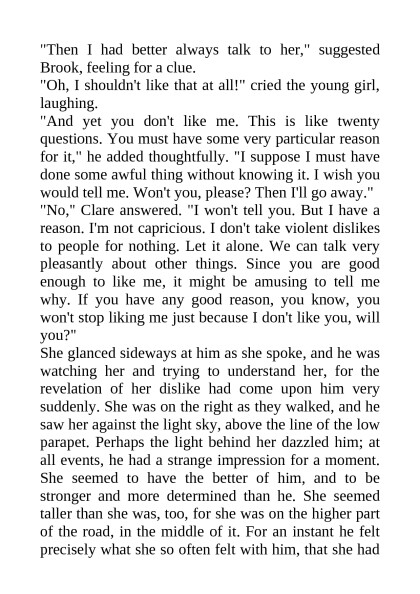 "Then I had better always talk to her," suggested Brook, feeling for a clue.

"Oh, I shouldn't like that at all!" cried the young girl, laughing.

"And yet you don't like me. This is like twenty questions. You must have some very particular reason for it," he added thoughtfully. "I suppose I must have done some awful thing without knowing it. I wish you would tell me. Won't you, please? Then I'll go away."

"No," Clare answered. "I won't tell you. But I have a reason. I'm not capricious. I don't take violent dislikes to people for nothing. Let it alone. We can talk very pleasantly about other things. Since you are good enough to like me, it might be amusing to tell me why. If you have any good reason, you know, you won't stop liking me just because I don't like you, will you?"

She glanced sideways at him as she spoke, and he was watching her and trying to understand her, for the revelation of her dislike had come upon him very suddenly. She was on the right as they walked, and he saw her against the light sky, above the line of the low parapet. Perhaps the light behind her dazzled him; at all events, he had a strange impression for a moment. She seemed to have the better of him, and to be stronger and more determined than he. She seemed taller than she was, too, for she was on the higher part of the road, in the middle of it. For an instant he felt precisely what she so often felt with him, that she had